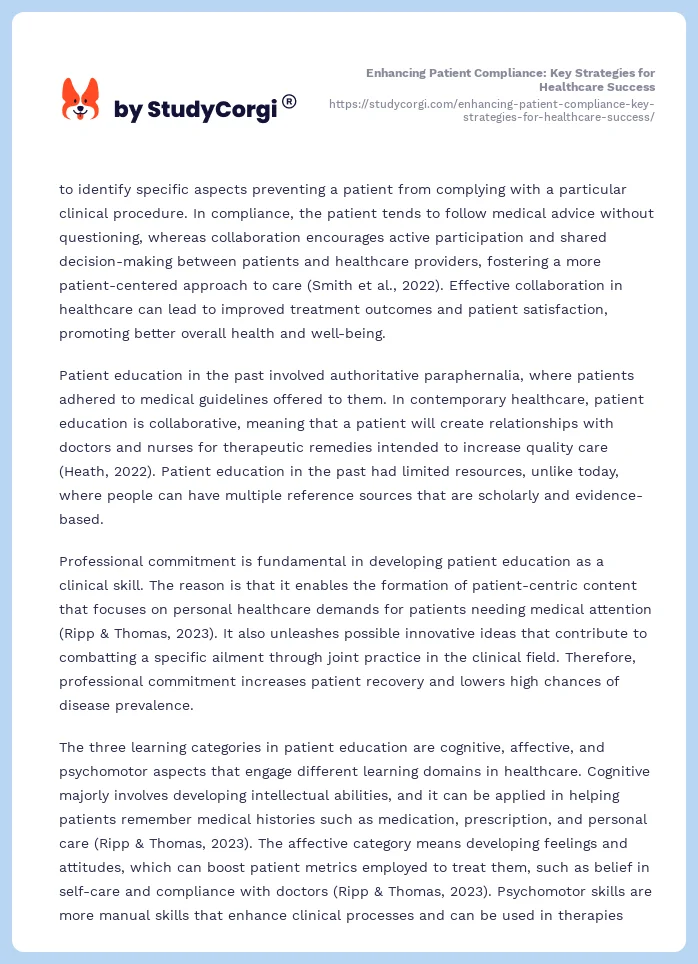 by StudyCorgi®

Enhancing Patient Compliance: Key Strategies for Healthcare Success
https://studycorgi.com/enhancing-patient-compliance-key-strategies-for-healthcare-success/

to identify specific aspects preventing a patient from complying with a particular clinical procedure. In compliance, the patient tends to follow medical advice without questioning, whereas collaboration encourages active participation and shared decision-making between patients and healthcare providers, fostering a more patient-centered approach to care (Smith et al., 2022). Effective collaboration in healthcare can lead to improved treatment outcomes and patient satisfaction, promoting better overall health and well-being.

Patient education in the past involved authoritative paraphernalia, where patients adhered to medical guidelines offered to them. In contemporary healthcare, patient education is collaborative, meaning that a patient will create relationships with doctors and nurses for therapeutic remedies intended to increase quality care (Heath, 2022). Patient education in the past had limited resources, unlike today, where people can have multiple reference sources that are scholarly and evidence-based.

Professional commitment is fundamental in developing patient education as a clinical skill. The reason is that it enables the formation of patient-centric content that focuses on personal healthcare demands for patients needing medical attention (Ripp & Thomas, 2023). It also unleashes possible innovative ideas that contribute to combatting a specific ailment through joint practice in the clinical field. Therefore, professional commitment increases patient recovery and lowers high chances of disease prevalence.

The three learning categories in patient education are cognitive, affective, and psychomotor aspects that engage different learning domains in healthcare. Cognitive majorly involves developing intellectual abilities, and it can be applied in helping patients remember medical histories such as medication, prescription, and personal care (Ripp & Thomas, 2023). The affective category means developing feelings and attitudes, which can boost patient metrics employed to treat them, such as belief in self-care and compliance with doctors (Ripp & Thomas, 2023). Psychomotor skills are more manual skills that enhance clinical processes and can be used in therapies